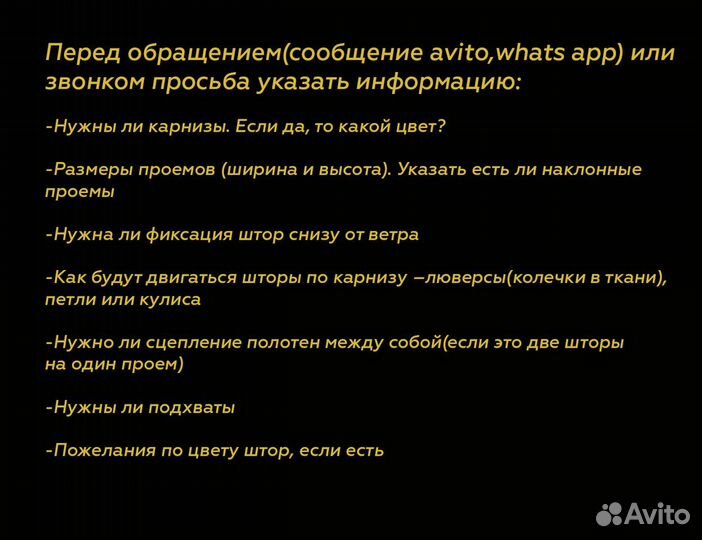 Перед обращением(сообщение avito,whats app) или звонком просьба указать информацию:

-Нужны ли карнизы. Если да, то какой цвет?

-Размеры проемов (ширина и высота). Указать есть ли наклонные проемы

-Нужна ли фиксация штор снизу от ветра

-Как будут двигаться шторы по карнизу –люверсы(колечки в ткани), петли или кулиса

-Нужно ли сцепление полотен между собой(если это две шторы на один проем)

-Нужны ли подхваты

-Пожелания по цвету штор, если есть

Avito